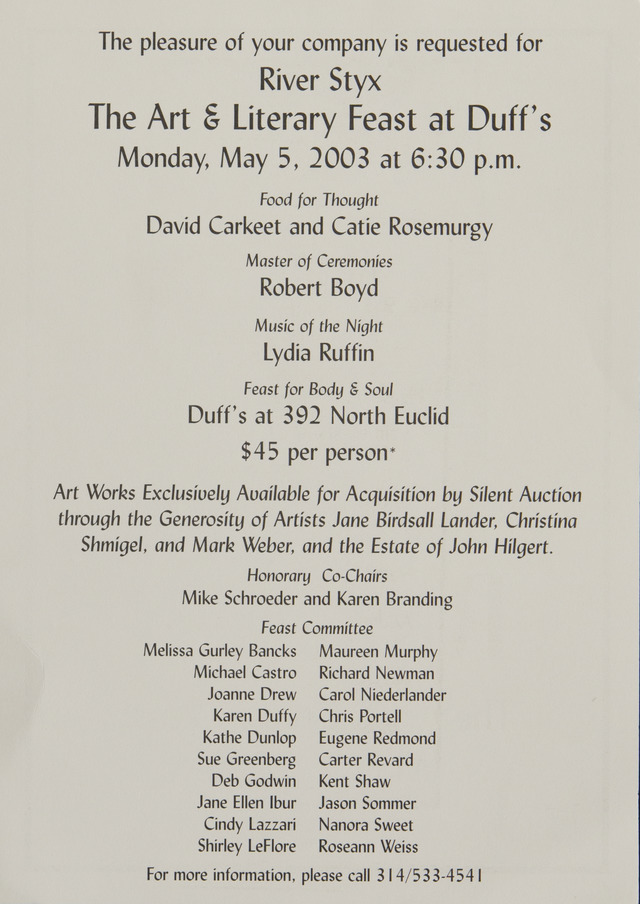 The pleasure of your company is requested for

River Styx

The Art & Literary Feast at Duff's

Monday, May 5, 2003 at 6:30 p.m.

Food for Thought

David Carkeet and Catie Rosemurgy

Master of Ceremonies

Robert Boyd

Music of the Night

Lydia Ruffin

Feast for Body & Soul

Duff's at 392 North Euclid

$45 per person*

Art Works Exclusively Available for Acquisition by Silent Auction through the Generosity of Artists Jane Birdsall Lander, Christina Shmigel, and Mark Weber, and the Estate of John Hilgert.

Honorary Co-Chairs

Mike Schroeder and Karen Branding

Feast Committee

Melissa Gurley Bancks
Michael Castro
Joanne Drew
Karen Duffy
Kathe Dunlop
Sue Greenberg
Deb Godwin
Jane Ellen Ibur
Cindy Lazzari
Shirley LeFlore

Maureen Murphy
Richard Newman
Carol Niederlander
Chris Portell
Eugene Redmond
Carter Revard
Kent Shaw
Jason Sommer
Nanora Sweet
Roseann Weiss

For more information, please call 314/533-4541